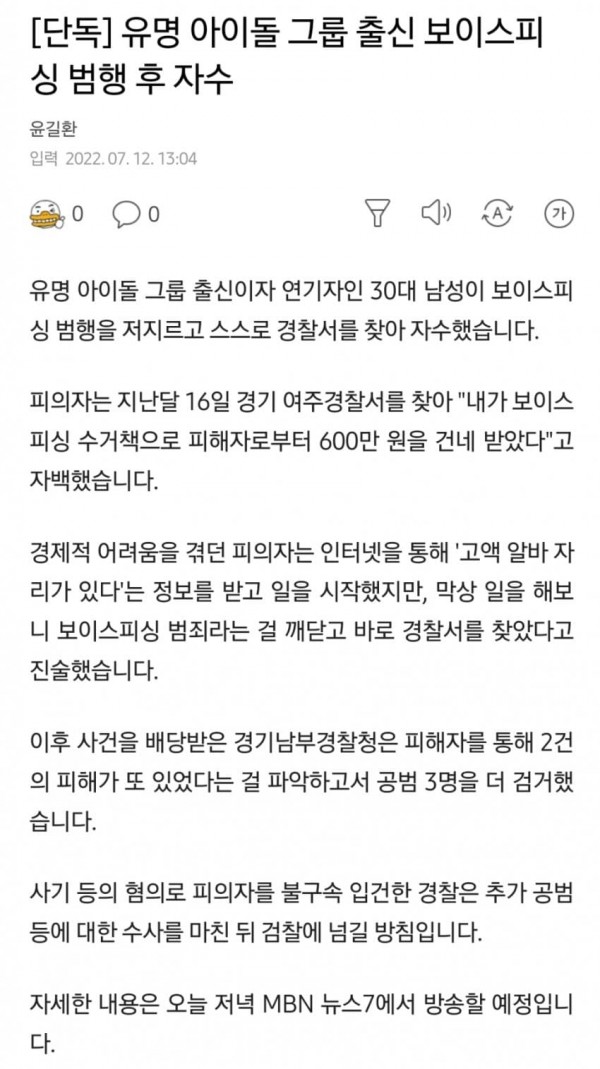 [단독] 유명 아이돌 그룹 출신 보이스피싱 범행 후 자수

윤길환

입력 2022. 07. 12. 13:04

0 0

가

유명 아이돌 그룹 출신이자 연기자인 30대 남성이 보이스피싱 범행을 저지르고 스스로 경찰서를 찾아 자수했습니다.

피의자는 지난달 16일 경기 여주경찰서를 찾아 "내가 보이스피싱 수거책으로 피해자로부터 600만 원을 건네 받았다"고 자백했습니다.

경제적 어려움을 겪던 피의자는 인터넷을 통해 '고액 알바 자리가 있다'는 정보를 받고 일을 시작했지만, 막상 일을 해보니 보이스피싱 범죄라는 걸 깨닫고 바로 경찰서를 찾았다고 진술했습니다.

이후 사건을 배당받은 경기남부경찰청은 피해자를 통해 2건의 피해가 또 있었다는 걸 파악하고서 공범 3명을 더 검거했습니다.

사기 등의 혐의로 피의자를 불구속 입건한 경찰은 추가 공범 등에 대한 수사를 마친 뒤 검찰에 넘길 방침입니다.

자세한 내용은 오늘 저녁 MBN 뉴스7에서 방송할 예정입니다.